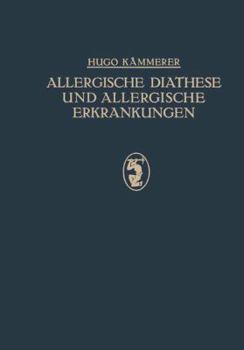 HUGO KÄMMERER

ALLERGISCHE DIATHESE UND ALLERGISCHE ERKRANKUNGEN